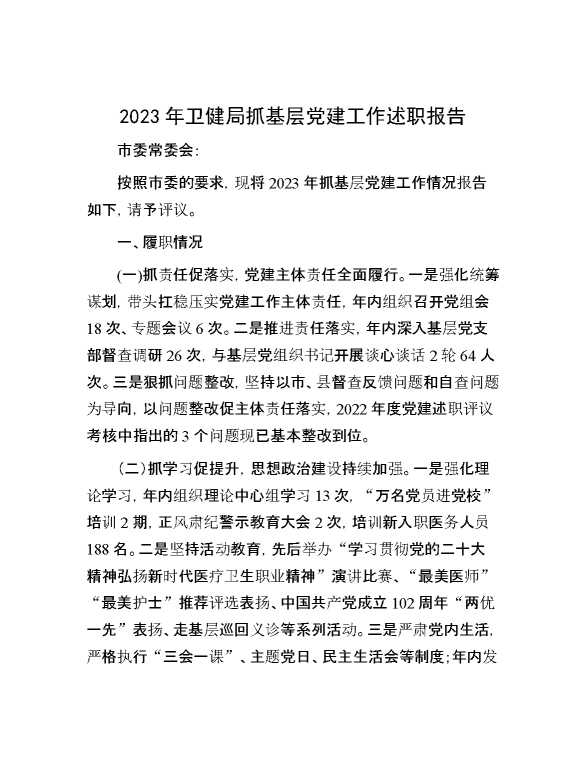 2023年卫健局抓基层党建工作述职报告

市委常委会:

按照市委的要求，现将2023年抓基层党建工作情况报告如下，请予评议。

一、履职情况

(一)抓责任促落实，党建主体责任全面履行。一是强化统筹谋划，带头扛稳压实党建工作主体责任，年内组织召开党组会18次、专题会议6次。二是推进责任落实，年内深入基层党支部督查调研26次，与基层党组织书记开展谈心谈话2轮64人次。三是狠抓问题整改，坚持以市、县督查反馈问题和自查问题为导向，以问题整改促主体责任落实，2022年度党建述职评议考核中指出的3个问题现已基本整改到位。

(二)抓学习促提升，思想政治建设持续加强。一是强化理论学习，年内组织理论中心组学习13次，“万名党员进党校”培训2期，正风肃纪警示教育大会2次，培训新入职医务人员188名。二是坚持活动教育，先后举办“学习贯彻党的二十大精神弘扬新时代医疗卫生职业精神”演讲比赛、“最美医师”“最美护士”推荐评选表扬、中国共产党成立102周年“两优一先”表扬、走基层巡回义诊等系列活动。三是严肃党内生活，严格执行“三会一课”、主题党日、民主生活会等制度;年内发